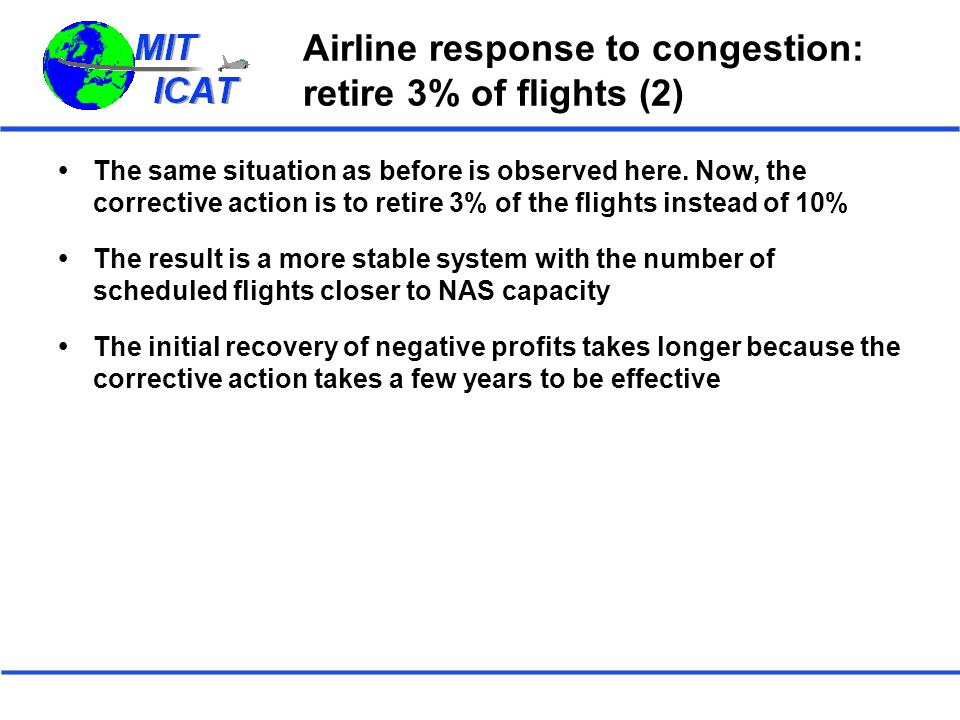 MIT
ICAT

Airline response to congestion: retire 3% of flights (2)

• The same situation as before is observed here. Now, the corrective action is to retire 3% of the flights instead of 10%

• The result is a more stable system with the number of scheduled flights closer to NAS capacity

• The initial recovery of negative profits takes longer because the corrective action takes a few years to be effective